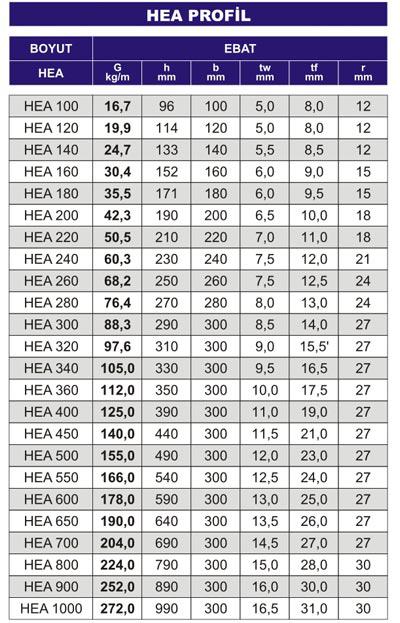 HEA PROFİL

| BOYUT | EBAT | | | | | |
|---|---|---|---|---|---|---|
| HEA | G kg/m | h mm | b mm | tw mm | tf mm | r mm |
| HEA 100 | 16,7 | 96 | 100 | 5,0 | 8,0 | 12 |
| HEA 120 | 19,9 | 114 | 120 | 5,0 | 8,0 | 12 |
| HEA 140 | 24,7 | 133 | 140 | 5,5 | 8,5 | 12 |
| HEA 160 | 30,4 | 152 | 160 | 6,0 | 9,0 | 15 |
| HEA 180 | 35,5 | 171 | 180 | 6,0 | 9,5 | 15 |
| HEA 200 | 42,3 | 190 | 200 | 6,5 | 10,0 | 18 |
| HEA 220 | 50,5 | 210 | 220 | 7,0 | 11,0 | 18 |
| HEA 240 | 60,3 | 230 | 240 | 7,5 | 12,0 | 21 |
| HEA 260 | 68,2 | 250 | 260 | 7,5 | 12,5 | 24 |
| HEA 280 | 76,4 | 270 | 280 | 8,0 | 13,0 | 24 |
| HEA 300 | 88,3 | 290 | 300 | 8,5 | 14,0 | 27 |
| HEA 320 | 97,6 | 310 | 300 | 9,0 | 15,5' | 27 |
| HEA 340 | 105,0 | 330 | 300 | 9,5 | 16,5 | 27 |
| HEA 360 | 112,0 | 350 | 300 | 10,0 | 17,5 | 27 |
| HEA 400 | 125,0 | 390 | 300 | 11,0 | 19,0 | 27 |
| HEA 450 | 140,0 | 440 | 300 | 11,5 | 21,0 | 27 |
| HEA 500 | 155,0 | 490 | 300 | 12,0 | 23,0 | 27 |
| HEA 550 | 166,0 | 540 | 300 | 12,5 | 24,0 | 27 |
| HEA 600 | 178,0 | 590 | 300 | 13,0 | 25,0 | 27 |
| HEA 650 | 190,0 | 640 | 300 | 13,5 | 26,0 | 27 |
| HEA 700 | 204,0 | 690 | 300 | 14,5 | 27,0 | 27 |
| HEA 800 | 224,0 | 790 | 300 | 15,0 | 28,0 | 30 |
| HEA 900 | 252,0 | 890 | 300 | 16,0 | 30,0 | 30 |
| HEA 1000 | 272,0 | 990 | 300 | 16,5 | 31,0 | 30 |